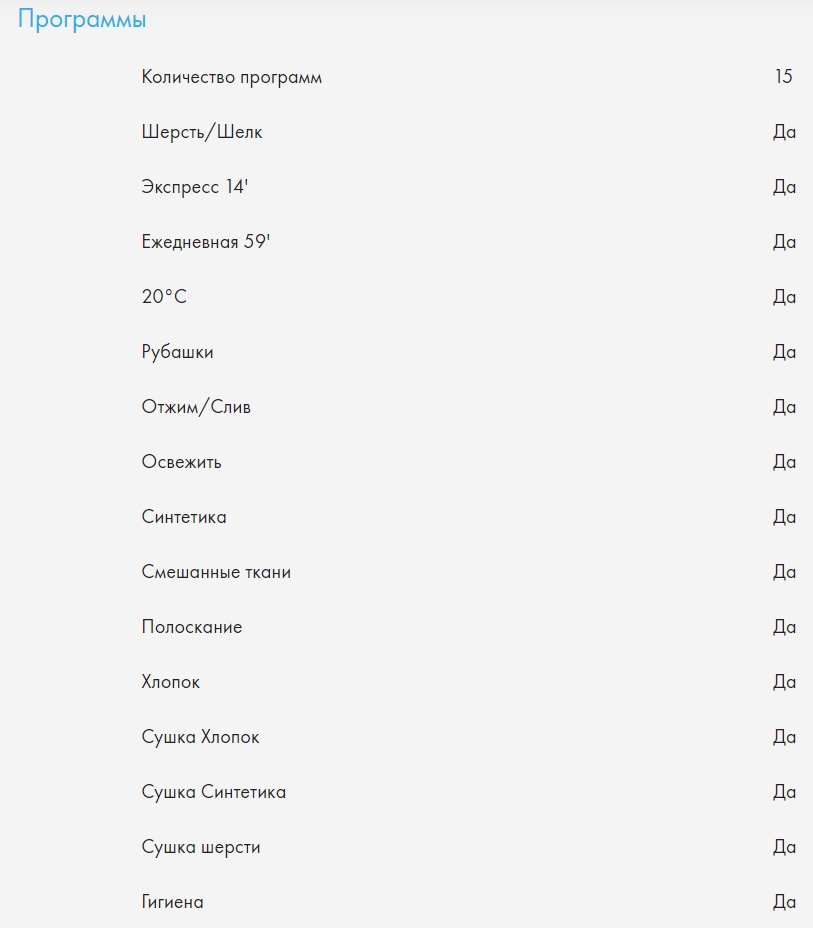 Программы

| | |
|---|---|
| Количество программ | 15 |
| Шерсть/Шелк | Да |
| Экспресс 14' | Да |
| Ежедневная 59' | Да |
| 20°C | Да |
| Рубашки | Да |
| Отжим/Слив | Да |
| Освежить | Да |
| Синтетика | Да |
| Смешанные ткани | Да |
| Полоскание | Да |
| Хлопок | Да |
| Сушка Хлопок | Да |
| Сушка Синтетика | Да |
| Сушка шерсти | Да |
| Гигиена | Да |